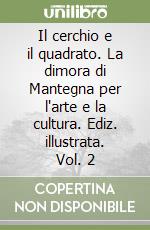 unilibro

Il cerchio e il quadrato. La dimora di Mantegna per l'arte e la cultura. Ediz. illustrata. Vol. 2

COPERTINA NON DISPONIBILE